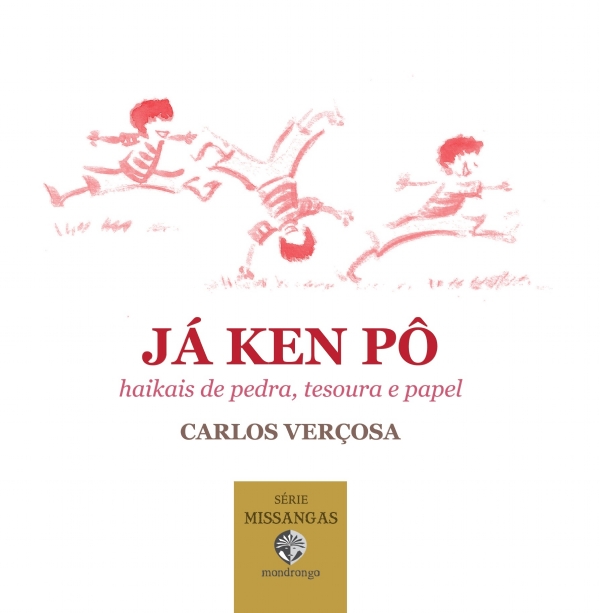 JÁ KEN PÔ

haikais de pedra, tesoura e papel

CARLOS VERÇOSA

SÉRIE
MISSANGAS

mondrongo